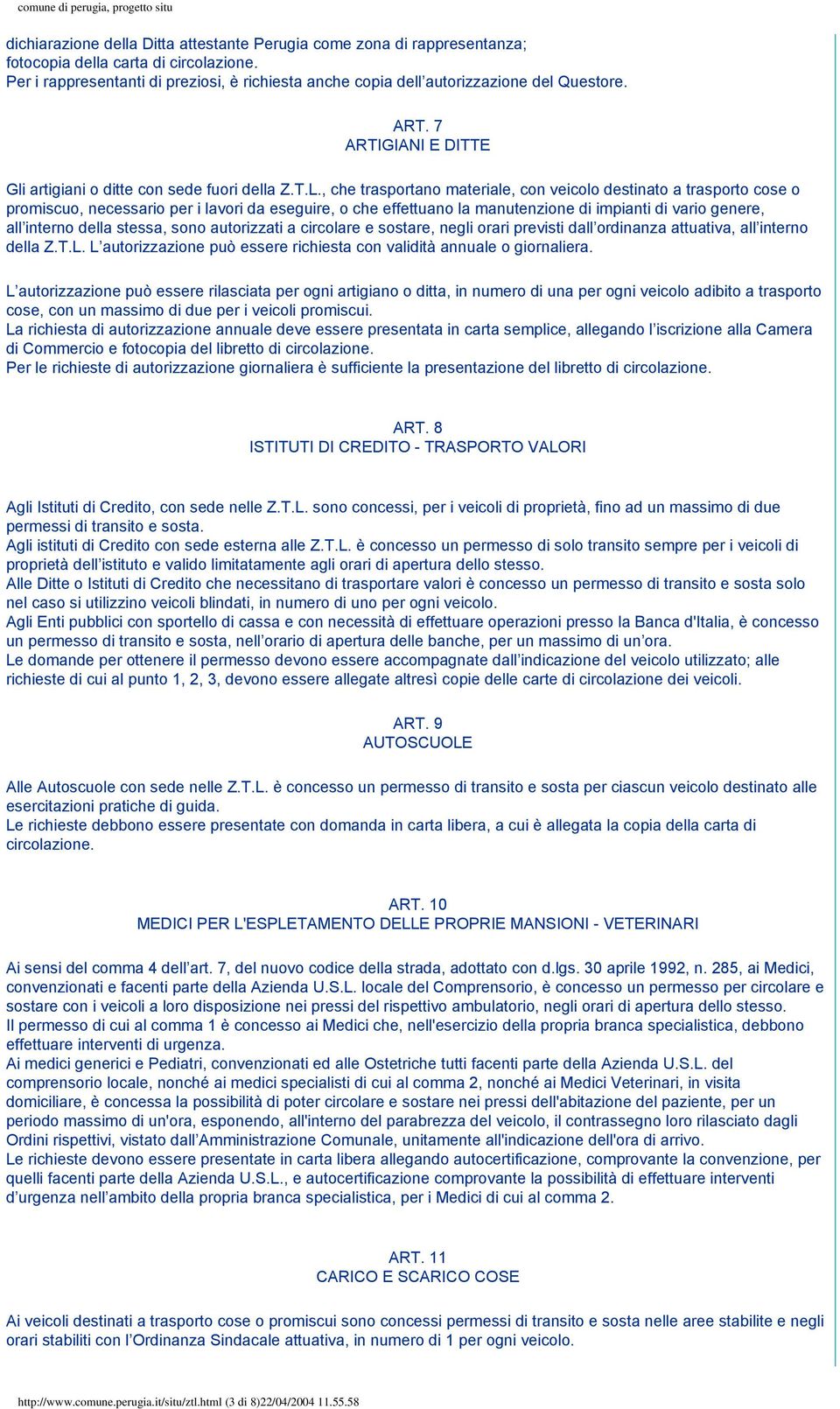 comune di perugia, progetto situ

dichiarazione della Ditta attestante Perugia come zona di rappresentanza;
fotocopia della carta di circolazione.
Per i rappresentanti di preziosi, è richiesta anche copia dell’autorizzazione del Questore.

ART. 7
ARTIGIANI E DITTE

Gli artigiani o ditte con sede fuori della Z.T.L., che trasportano materiale, con veicolo destinato a trasporto cose o promiscuo, necessario per i lavori da eseguire, o che effettuano la manutenzione di impianti di vario genere, all’interno della stessa, sono autorizzati a circolare e sostare, negli orari previsti dall’ordinanza attuativa, all’interno della Z.T.L. L’autorizzazione può essere richiesta con validità annuale o giornaliera.

L’autorizzazione può essere rilasciata per ogni artigiano o ditta, in numero di una per ogni veicolo adibito a trasporto cose, con un massimo di due per i veicoli promiscui.
La richiesta di autorizzazione annuale deve essere presentata in carta semplice, allegando l’iscrizione alla Camera di Commercio e fotocopia del libretto di circolazione.
Per le richieste di autorizzazione giornaliera è sufficiente la presentazione del libretto di circolazione.

ART. 8
ISTITUTI DI CREDITO - TRASPORTO VALORI

Agli Istituti di Credito, con sede nelle Z.T.L. sono concessi, per i veicoli di proprietà, fino ad un massimo di due permessi di transito e sosta.
Agli istituti di Credito con sede esterna alle Z.T.L. è concesso un permesso di solo transito sempre per i veicoli di proprietà dell’istituto e valido limitatamente agli orari di apertura dello stesso.
Alle Ditte o Istituti di Credito che necessitano di trasportare valori è concesso un permesso di transito e sosta solo nel caso si utilizzino veicoli blindati, in numero di uno per ogni veicolo.
Agli Enti pubblici con sportello di cassa e con necessità di effettuare operazioni presso la Banca d'Italia, è concesso un permesso di transito e sosta, nell’orario di apertura delle banche, per un massimo di un’ora.
Le domande per ottenere il permesso devono essere accompagnate dall’indicazione del veicolo utilizzato; alle richieste di cui al punto 1, 2, 3, devono essere allegate altresì copie delle carte di circolazione dei veicoli.

ART. 9
AUTOSCUOLE

Alle Autoscuole con sede nelle Z.T.L. è concesso un permesso di transito e sosta per ciascun veicolo destinato alle esercitazioni pratiche di guida.
Le richieste debbono essere presentate con domanda in carta libera, a cui è allegata la copia della carta di circolazione.

ART. 10
MEDICI PER L'ESPLETAMENTO DELLE PROPRIE MANSIONI - VETERINARI

Ai sensi del comma 4 dell’art. 7, del nuovo codice della strada, adottato con d.lgs. 30 aprile 1992, n. 285, ai Medici, convenzionati e facenti parte della Azienda U.S.L. locale del Comprensorio, è concesso un permesso per circolare e sostare con i veicoli a loro disposizione nei pressi del rispettivo ambulatorio, negli orari di apertura dello stesso.
Il permesso di cui al comma 1 è concesso ai Medici che, nell'esercizio della propria branca specialistica, debbono effettuare interventi di urgenza.
Ai medici generici e Pediatri, convenzionati ed alle Ostetriche tutti facenti parte della Azienda U.S.L. del comprensorio locale, nonché ai medici specialisti di cui al comma 2, nonché ai Medici Veterinari, in visita domiciliare, è concessa la possibilità di poter circolare e sostare nei pressi dell'abitazione del paziente, per un periodo massimo di un'ora, esponendo, all'interno del parabrezza del veicolo, il contrassegno loro rilasciato dagli Ordini rispettivi, vistato dall’Amministrazione Comunale, unitamente all'indicazione dell'ora di arrivo.
Le richieste devono essere presentate in carta libera allegando autocertificazione, comprovante la convenzione, per quelli facenti parte della Azienda U.S.L., e autocertificazione comprovante la possibilità di effettuare interventi d’urgenza nell’ambito della propria branca specialistica, per i Medici di cui al comma 2.

ART. 11
CARICO E SCARICO COSE

Ai veicoli destinati a trasporto cose o promiscui sono concessi permessi di transito e sosta nelle aree stabilite e negli orari stabiliti con l’Ordinanza Sindacale attuativa, in numero di 1 per ogni veicolo.

http://www.comune.perugia.it/situ/ztl.html (3 di 8)22/04/2004 11.55.58